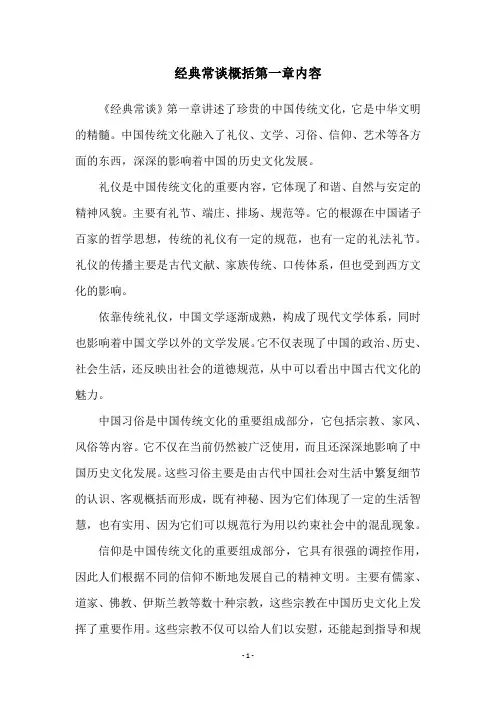 经典常谈概括第一章内容

《经典常谈》第一章讲述了珍贵的中国传统文化，它是中华文明的精髓。中国传统文化融入了礼仪、文学、习俗、信仰、艺术等各方面的东西，深深的影响着中国的历史文化发展。

礼仪是中国传统文化的重要内容，它体现了和谐、自然与安定的精神风貌。主要有礼节、端庄、排场、规范等。它的根源在中国诸子百家的哲学思想，传统的礼仪有一定的规范，也有一定的礼法礼节。礼仪的传播主要是古代文献、家族传统、口传体系，但也受到西方文化的影响。

依靠传统礼仪，中国文学逐渐成熟，构成了现代文学体系，同时也影响着中国文学以外的文学发展。它不仅表现了中国的政治、历史、社会生活，还反映出社会的道德规范，从中可以看出中国古代文化的魅力。

中国习俗是中国传统文化的重要组成部分，它包括宗教、家风、风俗等内容。它不仅在当前仍然被广泛使用，而且还深深地影响了中国历史文化发展。这些习俗主要是由古代中国社会对生活中繁复细节的认识、客观概括而形成，既有神秘、因为它们体现了一定的生活智慧，也有实用、因为它们可以规范行为用以约束社会中的混乱现象。

信仰是中国传统文化的重要组成部分，它具有很强的调控作用，因此人们根据不同的信仰不断地发展自己的精神文明。主要有儒家、道家、佛教、伊斯兰教等数十种宗教，这些宗教在中国历史文化上发挥了重要作用。这些宗教不仅可以给人们以安慰，还能起到指导和规

- 1 -